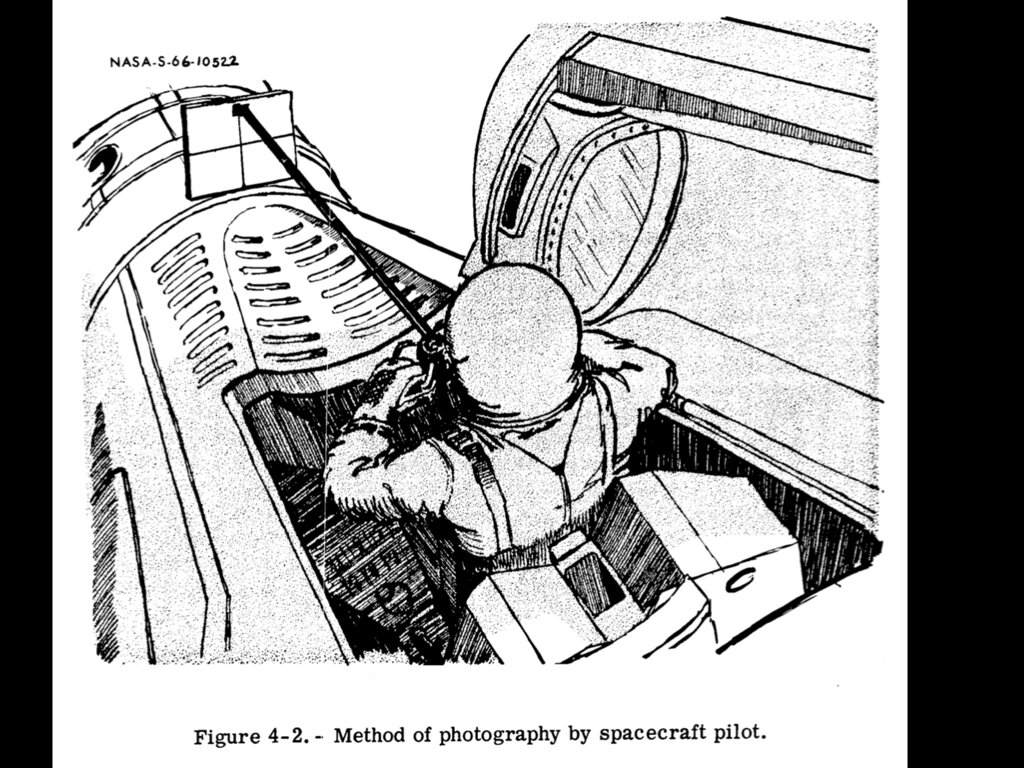 NASA-S-66-10522

Figure 4-2. - Method of photography by spacecraft pilot.